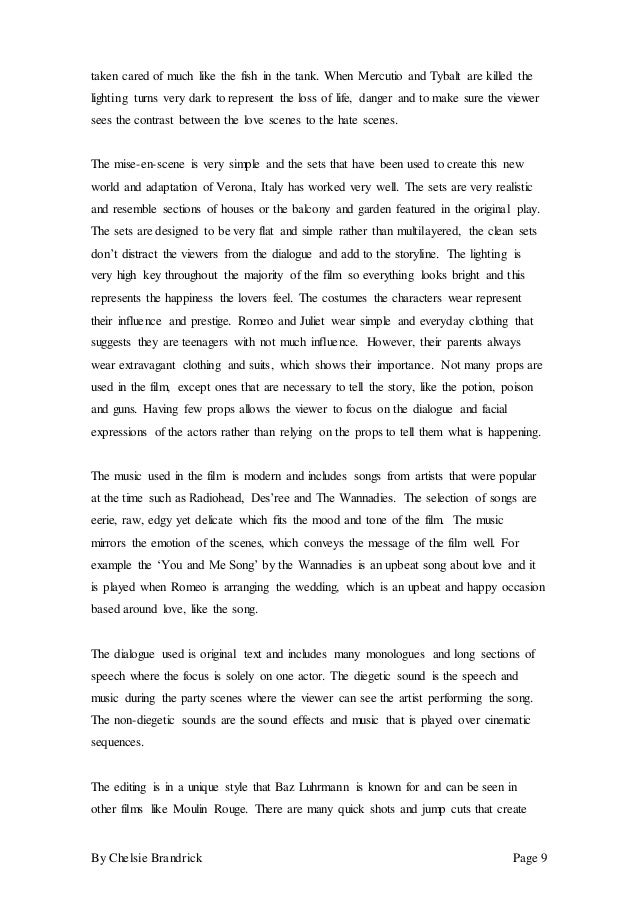 taken cared of much like the fish in the tank. When Mercutio and Tybalt are killed the lighting turns very dark to represent the loss of life, danger and to make sure the viewer sees the contrast between the love scenes to the hate scenes.

The mise-en-scene is very simple and the sets that have been used to create this new world and adaptation of Verona, Italy has worked very well. The sets are very realistic and resemble sections of houses or the balcony and garden featured in the original play. The sets are designed to be very flat and simple rather than multilayered, the clean sets don't distract the viewers from the dialogue and add to the storyline. The lighting is very high key throughout the majority of the film so everything looks bright and this represents the happiness the lovers feel. The costumes the characters wear represent their influence and prestige. Romeo and Juliet wear simple and everyday clothing that suggests they are teenagers with not much influence. However, their parents always wear extravagant clothing and suits, which shows their importance. Not many props are used in the film, except ones that are necessary to tell the story, like the potion, poison and guns. Having few props allows the viewer to focus on the dialogue and facial expressions of the actors rather than relying on the props to tell them what is happening.

The music used in the film is modern and includes songs from artists that were popular at the time such as Radiohead, Des'ree and The Wannadies. The selection of songs are eerie, raw, edgy yet delicate which fits the mood and tone of the film. The music mirrors the emotion of the scenes, which conveys the message of the film well. For example the 'You and Me Song' by the Wannadies is an upbeat song about love and it is played when Romeo is arranging the wedding, which is an upbeat and happy occasion based around love, like the song.

The dialogue used is original text and includes many monologues and long sections of speech where the focus is solely on one actor. The diegetic sound is the speech and music during the party scenes where the viewer can see the artist performing the song. The non-diegetic sounds are the sound effects and music that is played over cinematic sequences.

The editing is in a unique style that Baz Luhrmann is known for and can be seen in other films like Moulin Rouge. There are many quick shots and jump cuts that create

By Chelsie Brandrick Page 9